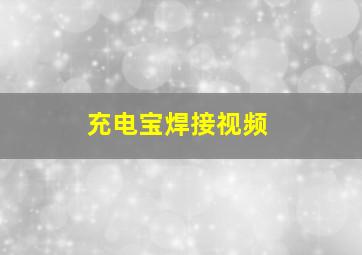 充电宝焊接视频